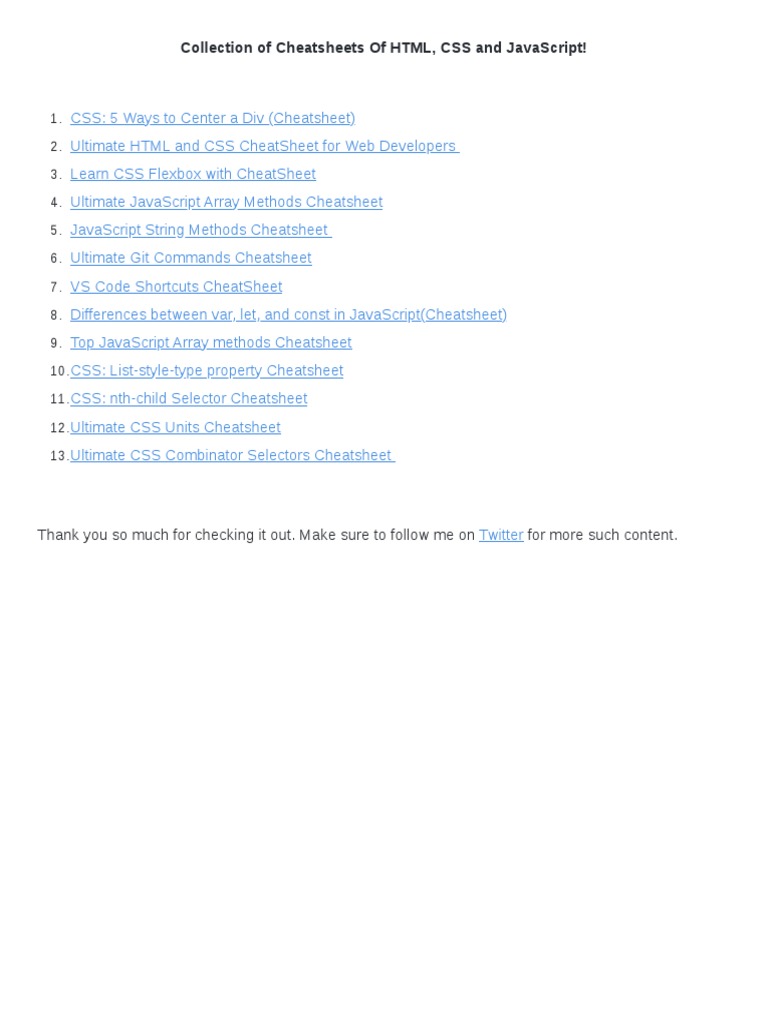 Collection of Cheatsheets Of HTML, CSS and JavaScript!

1. CSS: 5 Ways to Center a Div (Cheatsheet)
2. Ultimate HTML and CSS CheatSheet for Web Developers
3. Learn CSS Flexbox with CheatSheet
4. Ultimate JavaScript Array Methods Cheatsheet
5. JavaScript String Methods Cheatsheet
6. Ultimate Git Commands Cheatsheet
7. VS Code Shortcuts CheatSheet
8. Differences between var, let, and const in JavaScript(Cheatsheet)
9. Top JavaScript Array methods Cheatsheet
10. CSS: List-style-type property Cheatsheet
11. CSS: nth-child Selector Cheatsheet
12. Ultimate CSS Units Cheatsheet
13. Ultimate CSS Combinator Selectors Cheatsheet

Thank you so much for checking it out. Make sure to follow me on Twitter for more such content.